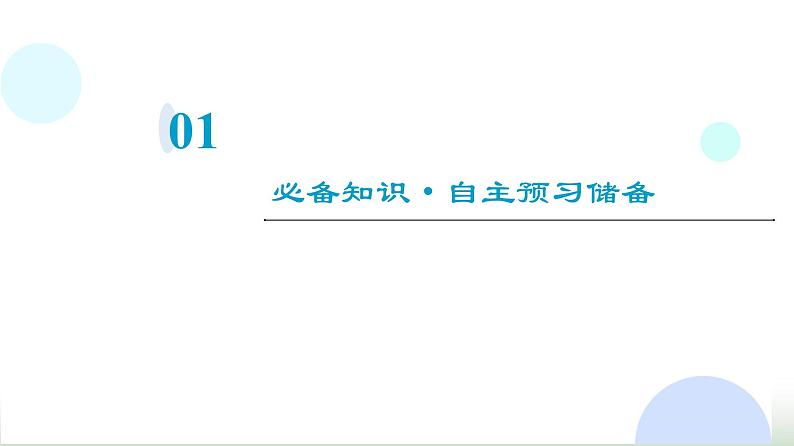 01

必备知识·自主预习储备